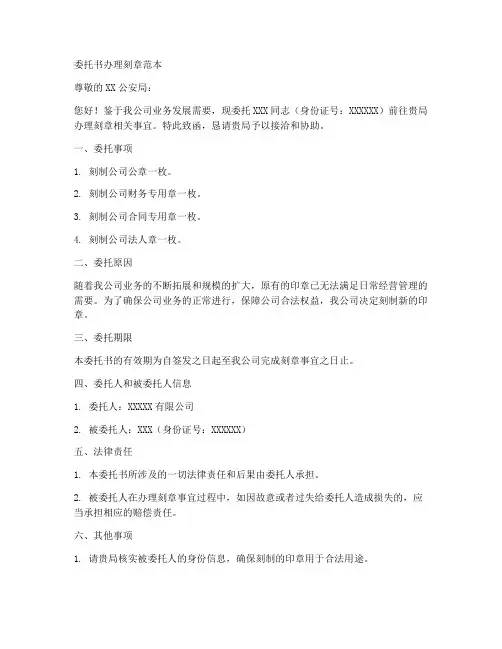 委托书办理刻章范本

尊敬的 XX 公安局：

您好！鉴于我公司业务发展需要，现委托 XXX 同志（身份证号：XXXXXX）前往贵局办理刻章相关事宜。特此致函，恳请贵局予以接洽和协助。

一、委托事项

1. 刻制公司公章一枚。

2. 刻制公司财务专用章一枚。

3. 刻制公司合同专用章一枚。

4. 刻制公司法人章一枚。

二、委托原因

随着我公司业务的不断拓展和规模的扩大，原有的印章已无法满足日常经营管理的需要。为了确保公司业务的正常进行，保障公司合法权益，我公司决定刻制新的印章。

三、委托期限

本委托书的有效期为自签发之日起至我公司完成刻章事宜之日止。

四、委托人和被委托人信息

1. 委托人：XXXXX 有限公司

2. 被委托人：XXX（身份证号：XXXXXX）

五、法律责任

1. 本委托书所涉及的一切法律责任和后果由委托人承担。

2. 被委托人在办理刻章事宜过程中，如因故意或者过失给委托人造成损失的，应当承担相应的赔偿责任。

六、其他事项

1. 请贵局核实被委托人的身份信息，确保刻制的印章用于合法用途。